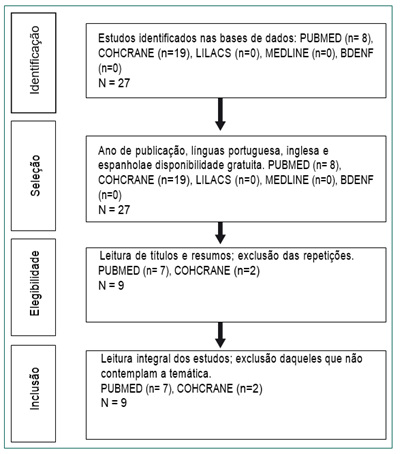 Identificação

Estudos identificados nas bases de dados: PUBMED (n= 8), COHCRANE (n=19), LILACS (n=0), MEDLINE (n=0), BDENF (n=0)
N = 27

Seleção

Ano de publicação, línguas portuguesa, inglesa e espanholae disponibilidade gratuita. PUBMED (n= 8), COHCRANE (n=19), LILACS (n=0), MEDLINE (n=0), BDENF (n=0)
N = 27

Elegibilidade

Leitura de títulos e resumos; exclusão das repetições.
PUBMED (n= 7), COHCRANE (n=2)
N = 9

Inclusão

Leitura integral dos estudos; exclusão daqueles que não contemplam a temática.
PUBMED (n= 7), COHCRANE (n=2)
N = 9